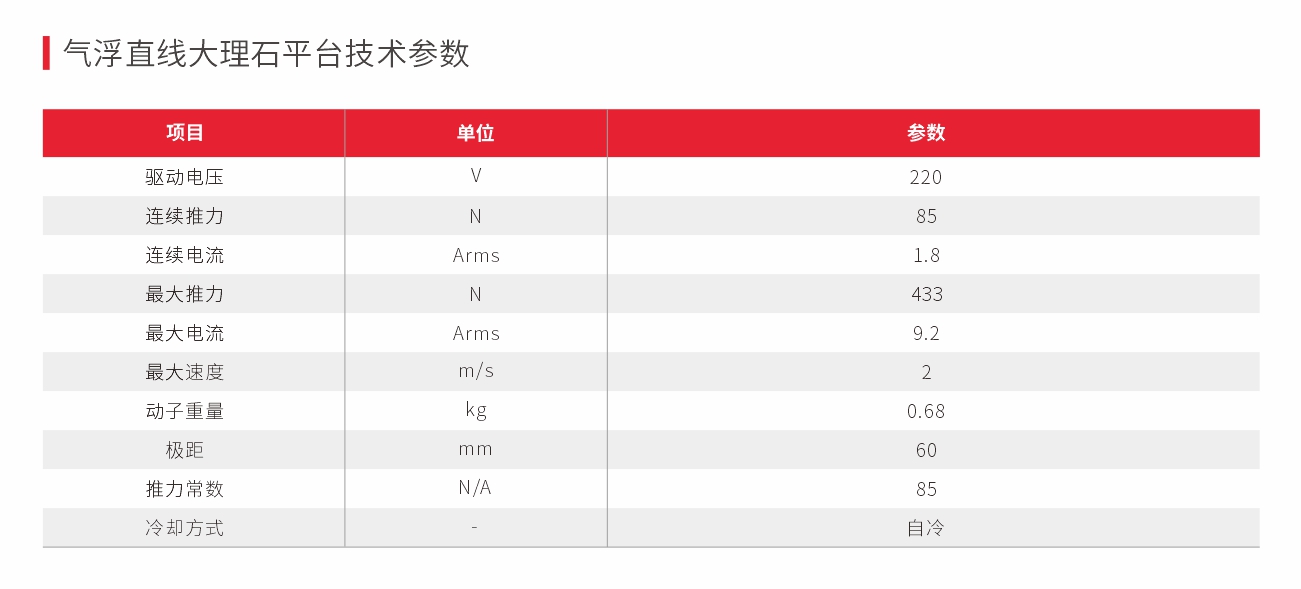 气浮直线大理石平台技术参数

| 项目 | 单位 | 参数 |
|---|---|---|
| 驱动电压 | V | 220 |
| 连续推力 | N | 85 |
| 连续电流 | Arms | 1.8 |
| 最大推力 | N | 433 |
| 最大电流 | Arms | 9.2 |
| 最大速度 | m/s | 2 |
| 动子重量 | kg | 0.68 |
| 极距 | mm | 60 |
| 推力常数 | N/A | 85 |
| 冷却方式 | - | 自冷 |